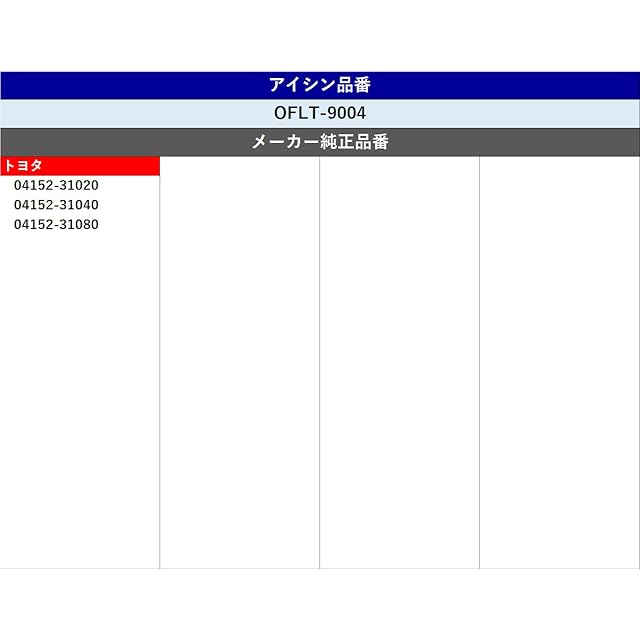 アイシン品番

OFLT-9004

メーカー純正品番

トヨタ
04152-31020
04152-31040
04152-31080